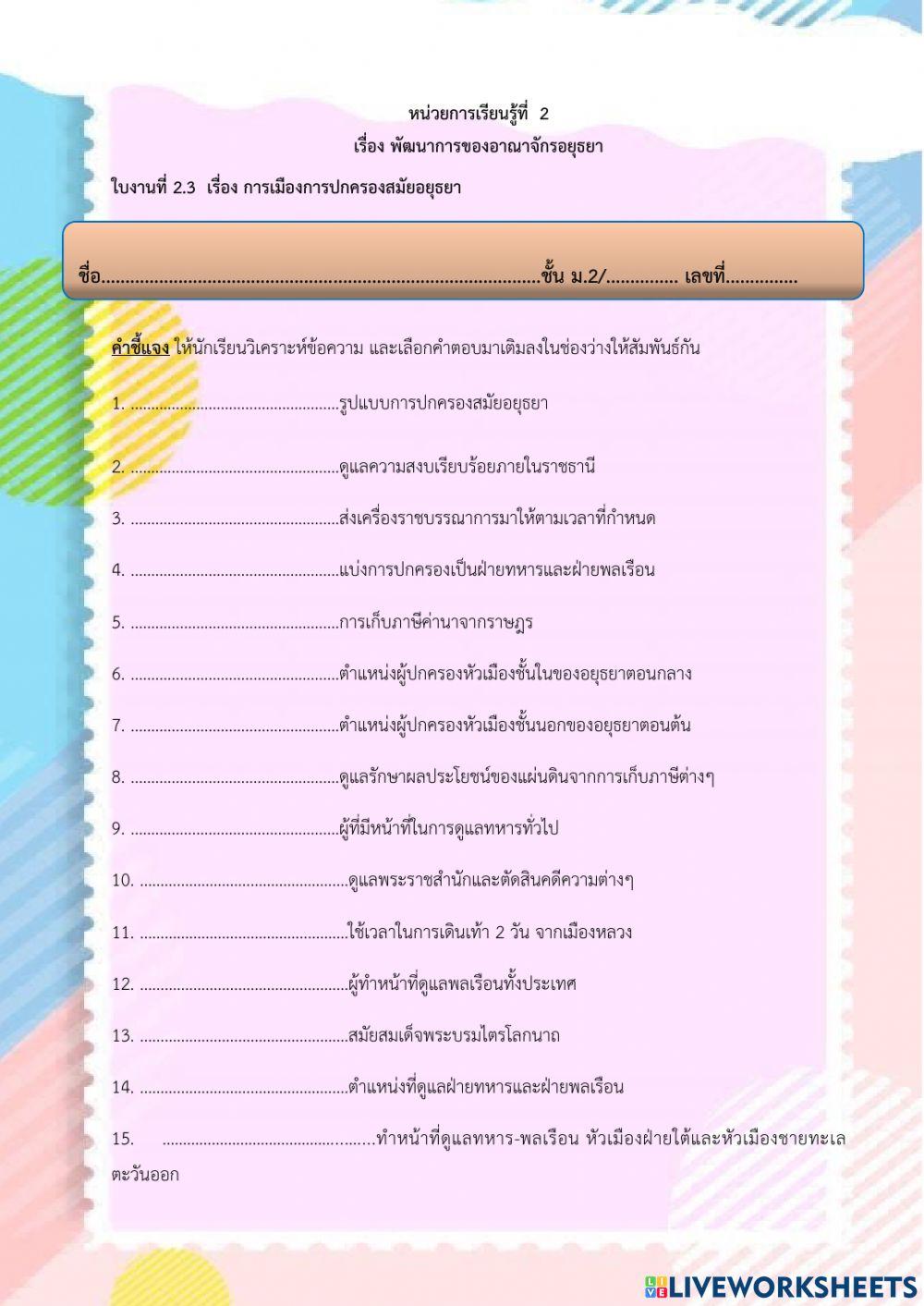 หน่วยการเรียนรู้ที่ 2
เรื่อง พัฒนาการของอาณาจักรอยุธยา

ใบงานที่ 2.3 เรื่อง การเมืองการปกครองสมัยอยุธยา

ชื่อ..........................................................................................ชั้น ม.2/............... เลขที่...............

คำชี้แจง ให้นักเรียนวิเคราะห์ข้อความ และเลือกคำตอบมาเติมลงในช่องว่างให้สัมพันธ์กัน

1. ....................................................รูปแบบการปกครองสมัยอยุธยา

2. ....................................................ดูแลความสงบเรียบร้อยภายในราชธานี

3. ....................................................ส่งเครื่องราชบรรณาการมาให้ตามเวลาที่กำหนด

4. ....................................................แบ่งการปกครองเป็นฝ่ายทหารและฝ่ายพลเรือน

5. ....................................................การเก็บภาษีค่านาจากราษฎร

6. ....................................................ตำแหน่งผู้ปกครองหัวเมืองชั้นในของอยุธยาตอนกลาง

7. ....................................................ตำแหน่งผู้ปกครองหัวเมืองชั้นนอกของอยุธยาตอนต้น

8. ....................................................ดูแลรักษาผลประโยชน์ของแผ่นดินจากการเก็บภาษีต่างๆ

9. ....................................................ผู้ที่มีหน้าที่ในการดูแลทหารทั่วไป

10. ....................................................ดูแลพระราชสำนักและตัดสินคดีความต่างๆ

11. ....................................................ใช้เวลาในการเดินเท้า 2 วัน จากเมืองหลวง

12. ....................................................ผู้ทำหน้าที่ดูแลพลเรือนทั้งประเทศ

13. ....................................................สมัยสมเด็จพระบรมไตรโลกนาถ

14. ....................................................ตำแหน่งที่ดูแลฝ่ายทหารและฝ่ายพลเรือน

15. ....................................................ทำหน้าที่ดูแลทหาร-พลเรือน หัวเมืองฝ่ายใต้และหัวเมืองชายทะเลตะวันออก

LIVEWORKSHEETS